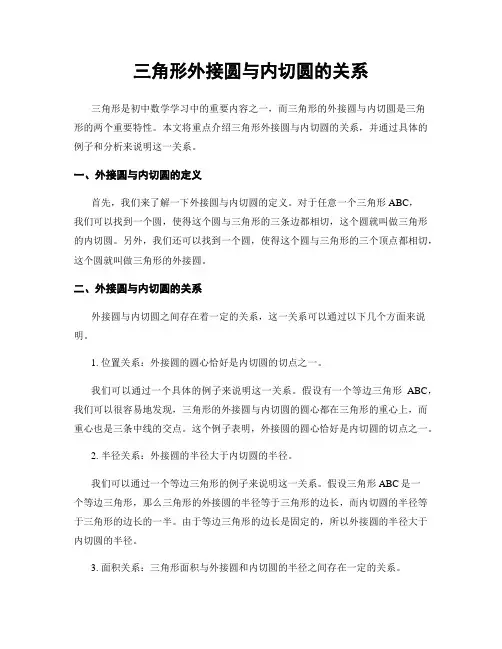 三角形外接圆与内切圆的关系

三角形是初中数学学习中的重要内容之一，而三角形的外接圆与内切圆是三角形的两个重要特性。本文将重点介绍三角形外接圆与内切圆的关系，并通过具体的例子和分析来说明这一关系。

一、外接圆与内切圆的定义

首先，我们来了解一下外接圆与内切圆的定义。对于任意一个三角形 ABC，我们可以找到一个圆，使得这个圆与三角形的三条边都相切，这个圆就叫做三角形的内切圆。另外，我们还可以找到一个圆，使得这个圆与三角形的三个顶点都相切，这个圆就叫做三角形的外接圆。

二、外接圆与内切圆的关系

外接圆与内切圆之间存在着一定的关系，这一关系可以通过以下几个方面来说明。

1. 位置关系：外接圆的圆心恰好是内切圆的切点之一。

我们可以通过一个具体的例子来说明这一关系。假设有一个等边三角形 ABC，我们可以很容易地发现，三角形的外接圆与内切圆的圆心都在三角形的重心上，而重心也是三条中线的交点。这个例子表明，外接圆的圆心恰好是内切圆的切点之一。

2. 半径关系：外接圆的半径大于内切圆的半径。

我们可以通过一个等边三角形的例子来说明这一关系。假设三角形 ABC 是一个等边三角形，那么三角形的外接圆的半径等于三角形的边长，而内切圆的半径等于三角形的边长的一半。由于等边三角形的边长是固定的，所以外接圆的半径大于内切圆的半径。

3. 面积关系：三角形面积与外接圆和内切圆的半径之间存在一定的关系。